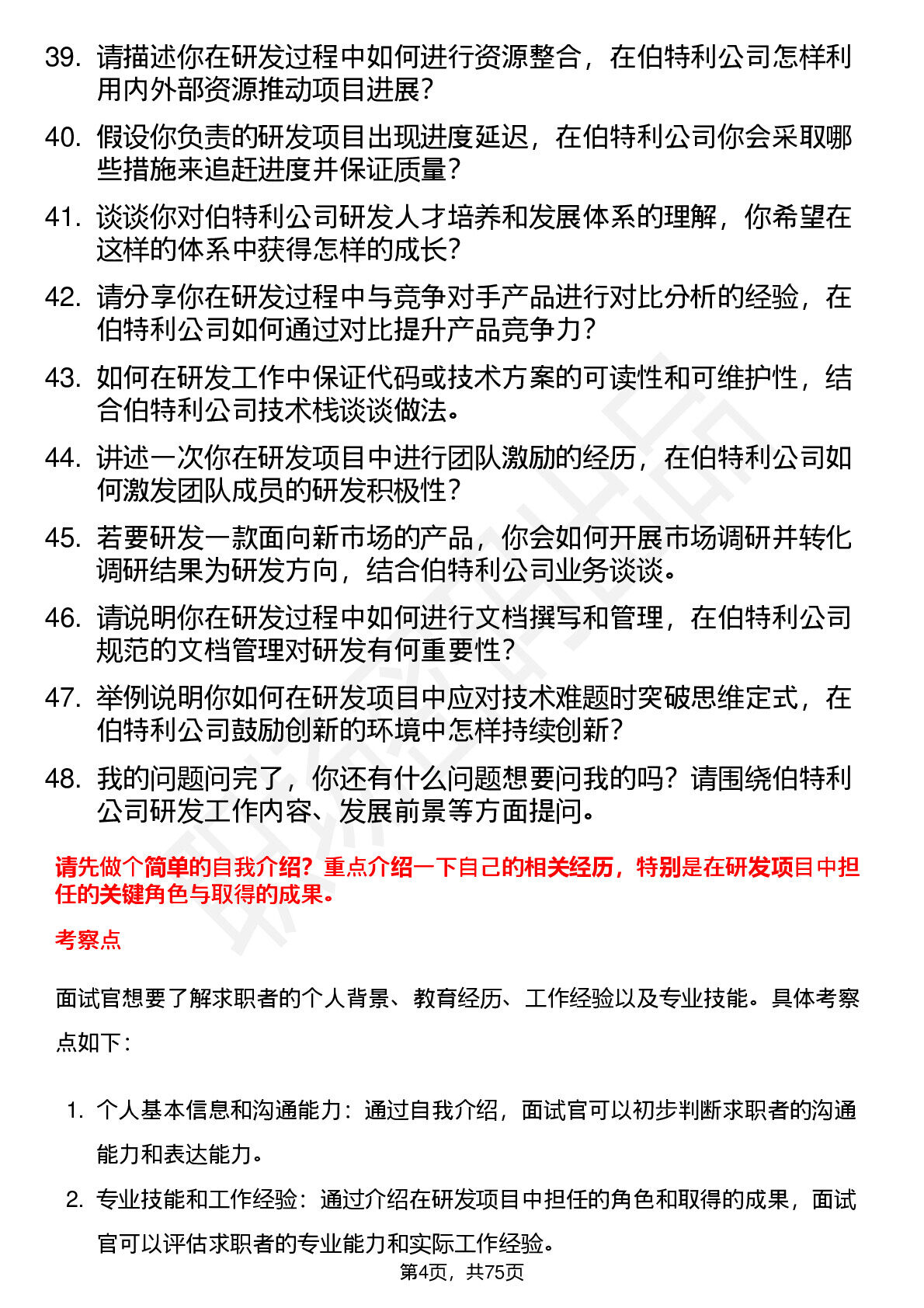 39. 请描述你在研发过程中如何进行资源整合，在伯特利公司怎样利用内外部资源推动项目进展？

40. 假设你负责的研发项目出现进度延迟，在伯特利公司你会采取哪些措施来追赶进度并保证质量？

41. 谈谈你对伯特利公司研发人才培养和发展体系的理解，你希望在这样的体系中获得怎样的成长？

42. 请分享你在研发过程中与竞争对手产品进行对比分析的经验，在伯特利公司如何通过对比提升产品竞争力？

43. 如何在研发工作中保证代码或技术方案的可读性和可维护性，结合伯特利公司技术栈谈谈做法。

44. 讲述一次你在研发项目中进行团队激励的经历，在伯特利公司如何激发团队成员的研发积极性？

45. 若要研发一款面向新市场的产品，你会如何开展市场调研并转化调研结果为研发方向，结合伯特利公司业务谈谈。

46. 请说明你在研发过程中如何进行文档撰写和管理，在伯特利公司规范的文档管理对研发有何重要性？

47. 举例说明你如何在研发项目中应对技术难题时突破思维定式，在伯特利公司鼓励创新的环境中怎样持续创新？

48. 我的问题问完了，你还有什么问题想要问我的吗？请围绕伯特利公司研发工作内容、发展前景等方面提问。

请先做个简单的自我介绍？重点介绍一下自己的相关经历，特别是在研发项目中担任的关键角色与取得的成果。

考察点

面试官想要了解求职者的个人背景、教育经历、工作经验以及专业技能。具体考察点如下：

1. 个人基本信息和沟通能力：通过自我介绍，面试官可以初步判断求职者的沟通能力和表达能力。

2. 专业技能和工作经验：通过介绍在研发项目中担任的角色和取得的成果，面试官可以评估求职者的专业能力和实际工作经验。

第4页，共75页